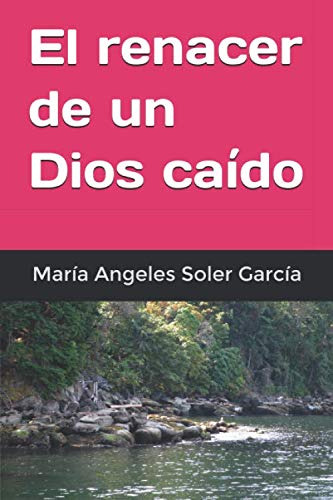 El renacer de un Dios caído

María Angeles Soler García